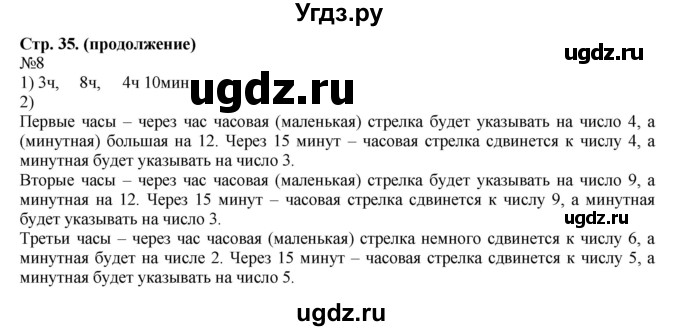 Угдз.ру

Стр. 35. (продолжение)
ugdz.ru
№8
1) 3ч,   8ч,   4ч 10мин
ugdz.ru
2)
Первые часы – через час часовая (маленькая) стрелка будет указывать на число 4, а (минутная) большая на 12. Через 15 минут – часовая стрелка сдвинется к числу 4, а минутная будет указывать на число 3.
Вторые часы – через час часовая (маленькая) стрелка будет указывать на число 9, а минутная на 12. Через 15 минут – часовая стрелка сдвинется к числу 9, а минутная будет указывать на число 3.
ugdz.ru
Третьи часы – через час часовая (маленькая) стрелка немного сдвинется к числу 6, а минутная будет на числе 2. Через 15 минут – часовая стрелка сдвинется к числу 5, а минутная будет указывать на число 5.

ugdz.ru